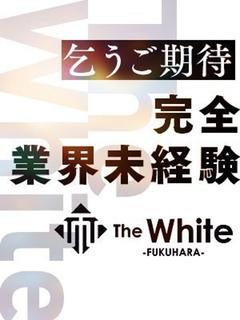 乞うご期待

完全
業界未経験

The White
-FUKUHARA-